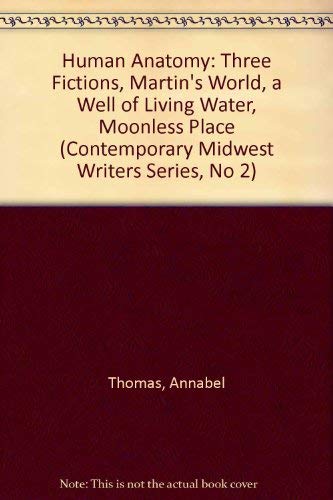 Human Anatomy: Three Fictions, Martin's World, a Well of Living Water, Moonless Place (Contemporary Midwest Writers Series, No 2)

Thomas, Annabel

Note: This is not the actual book cover